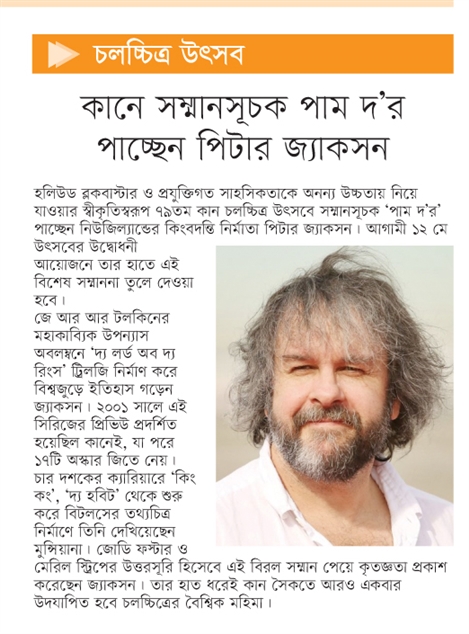 চলচ্চিত্র উৎসব

কানে সম্মানসূচক পাম দ'র পাচ্ছেন পিটার জ্যাকসন

হলিউড ব্লকবাস্টার ও প্রযুক্তিগত সাহসিকতাকে অনন্য উচ্চতায় নিয়ে যাওয়ার স্বীকৃতিস্বরূপ ৭৯তম কান চলচ্চিত্র উৎসবে সম্মানসূচক 'পাম দ'র' পাচ্ছেন নিউজিল্যান্ডের কিংবদন্তি নির্মাতা পিটার জ্যাকসন। আগামী ১২ মে উৎসবের উদ্বোধনী আয়োজনে তার হাতে এই বিশেষ সম্মাননা তুলে দেওয়া হবে।
জে আর আর টলকিনের মহাকাব্যিক উপন্যাস অবলম্বনে 'দ্য লর্ড অব দ্য রিংস' ট্রিলজি নির্মাণ করে বিশ্বজুড়ে ইতিহাস গড়েন জ্যাকসন। ২০০১ সালে এই সিরিজের প্রিভিউ প্রদর্শিত হয়েছিল কানেই, যা পরে ১৭টি অস্কার জিতে নেয়। চার দশকের ক্যারিয়ারে 'কিং কং', 'দ্য হবিট' থেকে শুরু করে বিটলসের তথ্যচিত্র নির্মাণে তিনি দেখিয়েছেন মুন্সিয়ানা। জোডি ফস্টার ও মেরিল স্ট্রিপের উত্তরসূরি হিসেবে এই বিরল সম্মান পেয়ে কৃতজ্ঞতা প্রকাশ করেছেন জ্যাকসন। তার হাত ধরেই কান সৈকতে আরও একবার উদযাপিত হবে চলচ্চিত্রের বৈশ্বিক মহিমা।